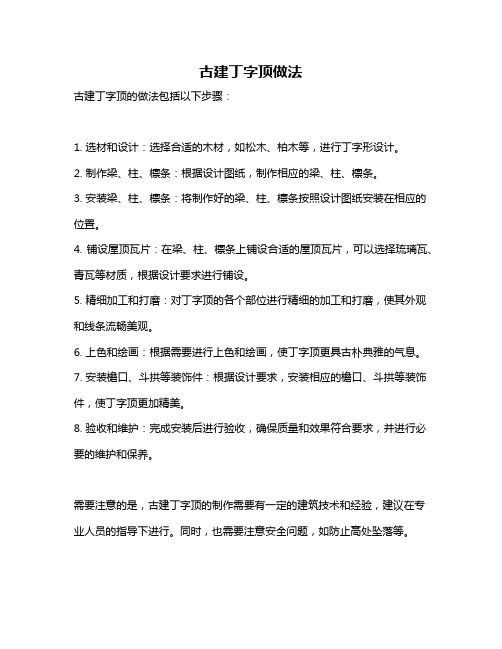 古建丁字顶做法

古建丁字顶的做法包括以下步骤：

1. 选材和设计：选择合适的木材，如松木、柏木等，进行丁字形设计。

2. 制作梁、柱、檩条：根据设计图纸，制作相应的梁、柱、檩条。

3. 安装梁、柱、檩条：将制作好的梁、柱、檩条按照设计图纸安装在相应的位置。

4. 铺设屋顶瓦片：在梁、柱、檩条上铺设合适的屋顶瓦片，可以选择琉璃瓦、青瓦等材质，根据设计要求进行铺设。

5. 精细加工和打磨：对丁字顶的各个部位进行精细的加工和打磨，使其外观和线条流畅美观。

6. 上色和绘画：根据需要进行上色和绘画，使丁字顶更具古朴典雅的气息。

7. 安装檐口、斗拱等装饰件：根据设计要求，安装相应的檐口、斗拱等装饰件，使丁字顶更加精美。

8. 验收和维护：完成安装后进行验收，确保质量和效果符合要求，并进行必要的维护和保养。

需要注意的是，古建丁字顶的制作需要有一定的建筑技术和经验，建议在专业人员的指导下进行。同时，也需要注意安全问题，如防止高处坠落等。